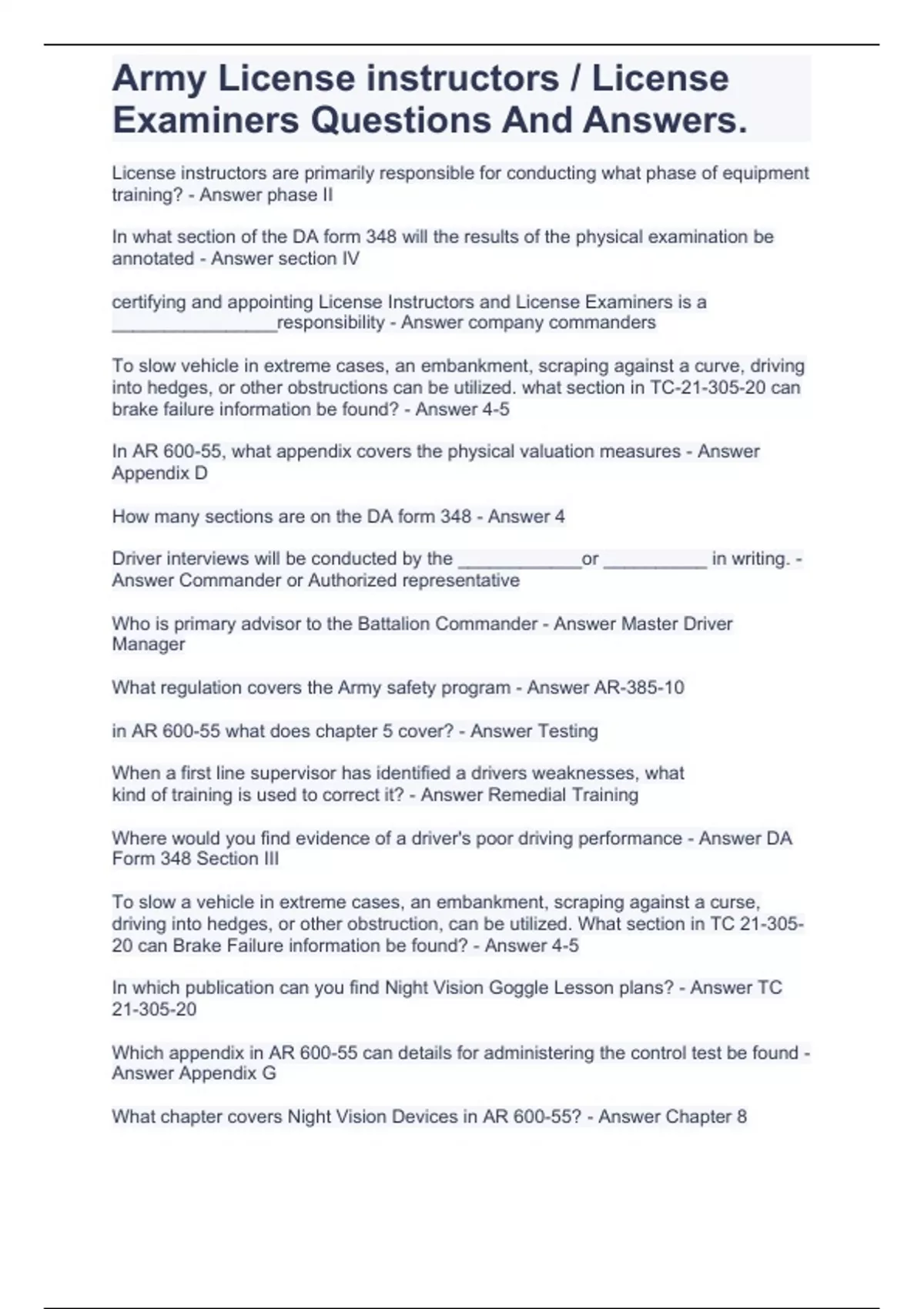 Army License instructors / License Examiners Questions And Answers.

License instructors are primarily responsible for conducting what phase of equipment training? - Answer phase II

In what section of the DA form 348 will the results of the physical examination be annotated - Answer section IV

certifying and appointing License Instructors and License Examiners is a ________________responsibility - Answer company commanders

To slow vehicle in extreme cases, an embankment, scraping against a curve, driving into hedges, or other obstructions can be utilized. what section in TC-21-305-20 can brake failure information be found? - Answer 4-5

In AR 600-55, what appendix covers the physical valuation measures - Answer Appendix D

How many sections are on the DA form 348 - Answer 4

Driver interviews will be conducted by the ____________or __________ in writing. - Answer Commander or Authorized representative

Who is primary advisor to the Battalion Commander - Answer Master Driver Manager

What regulation covers the Army safety program - Answer AR-385-10

in AR 600-55 what does chapter 5 cover? - Answer Testing

When a first line supervisor has identified a drivers weaknesses, what kind of training is used to correct it? - Answer Remedial Training

Where would you find evidence of a driver's poor driving performance - Answer DA Form 348 Section III

To slow a vehicle in extreme cases, an embankment, scraping against a curse, driving into hedges, or other obstruction, can be utilized. What section in TC 21-305-20 can Brake Failure information be found? - Answer 4-5

In which publication can you find Night Vision Goggle Lesson plans? - Answer TC 21-305-20

Which appendix in AR 600-55 can details for administering the control test be found - Answer Appendix G

What chapter covers Night Vision Devices in AR 600-55? - Answer Chapter 8